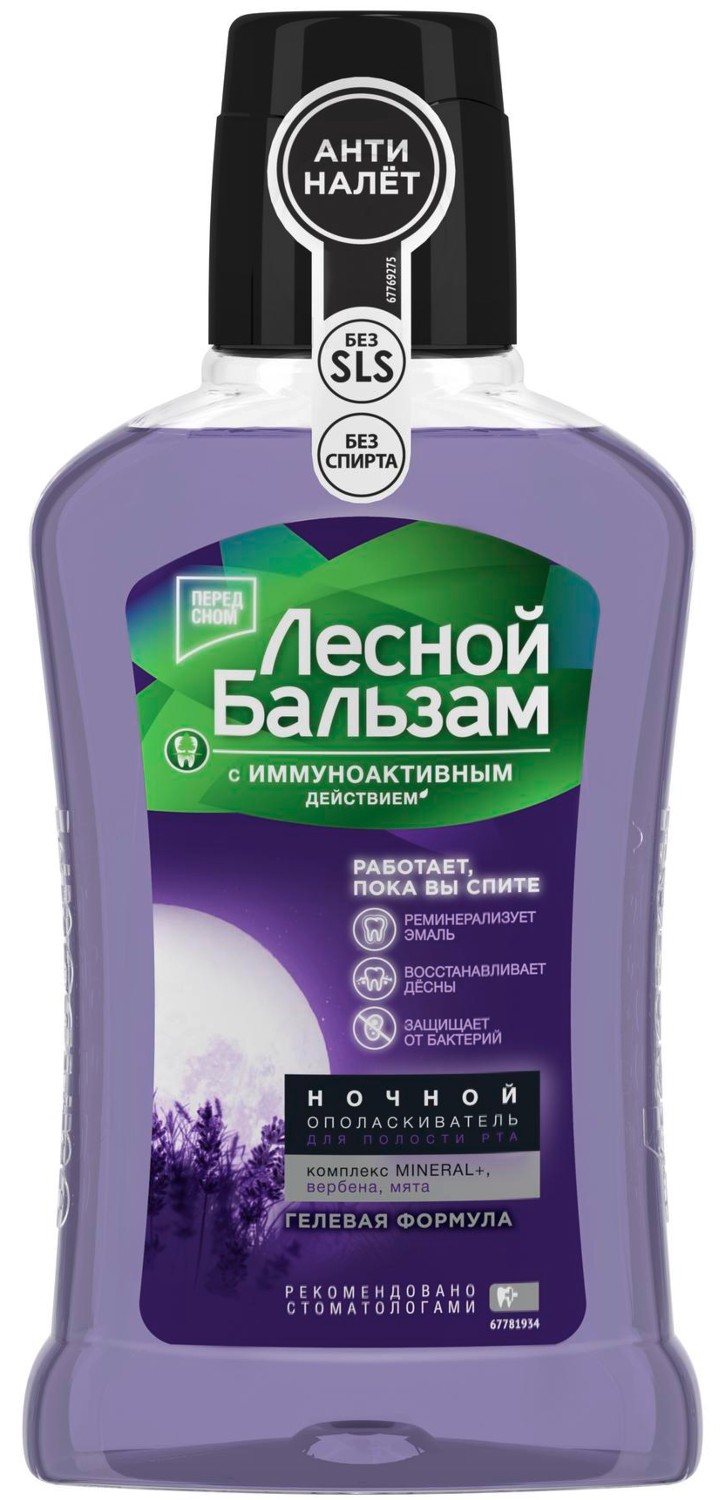 АНТИ НАЛЁТ

67769275

БЕЗ SLS

БЕЗ СПИРТА

ПЕРЕД СНОМ

Лесной Бальзам

с ИММУНОАКТИВНЫМ ДЕЙСТВИЕМ

РАБОТАЕТ, ПОКА ВЫ СПИТЕ

РЕМИНЕРАЛИЗУЕТ ЭМАЛЬ

ВОССТАНАВЛИВАЕТ ДЁСНЫ

ЗАЩИЩАЕТ ОТ БАКТЕРИЙ

НОЧНОЙ
ОПОЛАСКИВАТЕЛЬ
ДЛЯ ПОЛОСТИ РТА

комплекс MINERAL+, вербена, мята

ГЕЛЕВАЯ ФОРМУЛА

РЕКОМЕНДОВАНО СТОМАТОЛОГАМИ

67781934